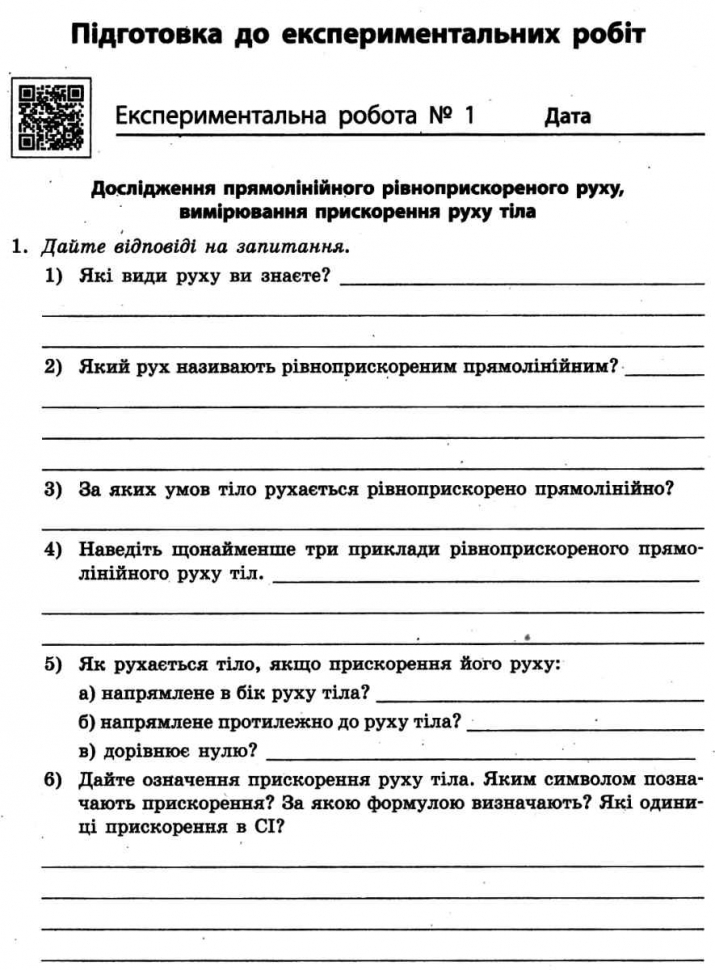 Підготовка до експериментальних робіт

Експериментальна робота № 1 Дата

Дослідження прямолінійного рівноприскореного руху, вимірювання прискорення руху тіла

1. Дайте відповіді на запитання.

1) Які види руху ви знаєте?

2) Який рух називають рівноприскореним прямолінійним?

3) За яких умов тіло рухається рівноприскорено прямолінійно?

4) Наведіть щонайменше три приклади рівноприскореного прямолінійного руху тіл.

5) Як рухається тіло, якщо прискорення його руху:
а) напрямлене в бік руху тіла?
б) напрямлене протилежно до руху тіла?
в) дорівнює нулю?

6) Дайте означення прискорення руху тіла. Яким символом позначають прискорення? За якою формулою визначають? Які одиниці прискорення в СІ?